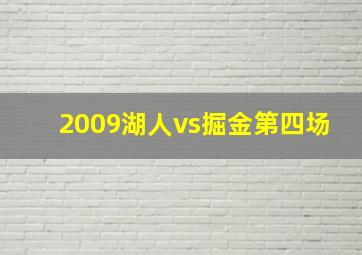 2009湖人vs掘金第四场